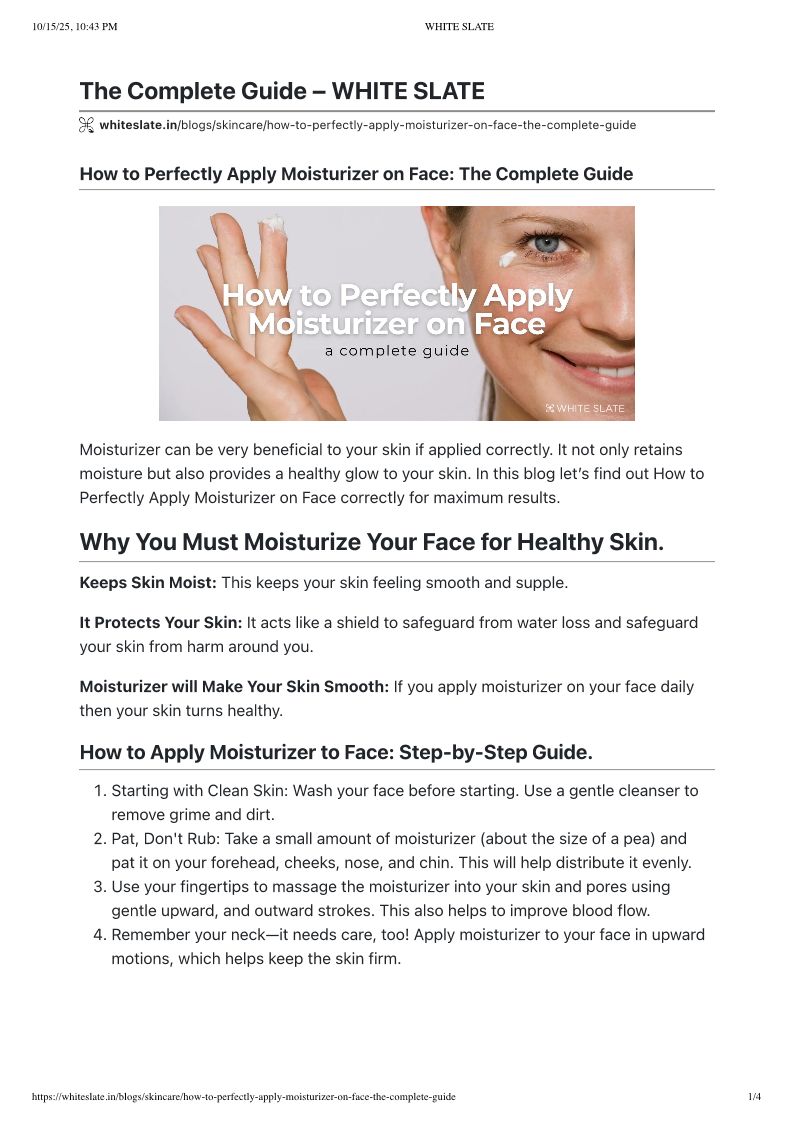 10/15/25, 10:43 PM WHITE SLATE

The Complete Guide – WHITE SLATE

whiteslate.in/blogs/skincare/how-to-perfectly-apply-moisturizer-on-face-the-complete-guide

How to Perfectly Apply Moisturizer on Face: The Complete Guide

How to Perfectly Apply Moisturizer on Face
a complete guide
WHITE SLATE

Moisturizer can be very beneficial to your skin if applied correctly. It not only retains moisture but also provides a healthy glow to your skin. In this blog let's find out How to Perfectly Apply Moisturizer on Face correctly for maximum results.

Why You Must Moisturize Your Face for Healthy Skin.

Keeps Skin Moist: This keeps your skin feeling smooth and supple.

It Protects Your Skin: It acts like a shield to safeguard from water loss and safeguard your skin from harm around you.

Moisturizer will Make Your Skin Smooth: If you apply moisturizer on your face daily then your skin turns healthy.

How to Apply Moisturizer to Face: Step-by-Step Guide.

1. Starting with Clean Skin: Wash your face before starting. Use a gentle cleanser to remove grime and dirt.
2. Pat, Don't Rub: Take a small amount of moisturizer (about the size of a pea) and pat it on your forehead, cheeks, nose, and chin. This will help distribute it evenly.
3. Use your fingertips to massage the moisturizer into your skin and pores using gentle upward, and outward strokes. This also helps to improve blood flow.
4. Remember your neck—it needs care, too! Apply moisturizer to your face in upward motions, which helps keep the skin firm.

https://whiteslate.in/blogs/skincare/how-to-perfectly-apply-moisturizer-on-face-the-complete-guide 1/4